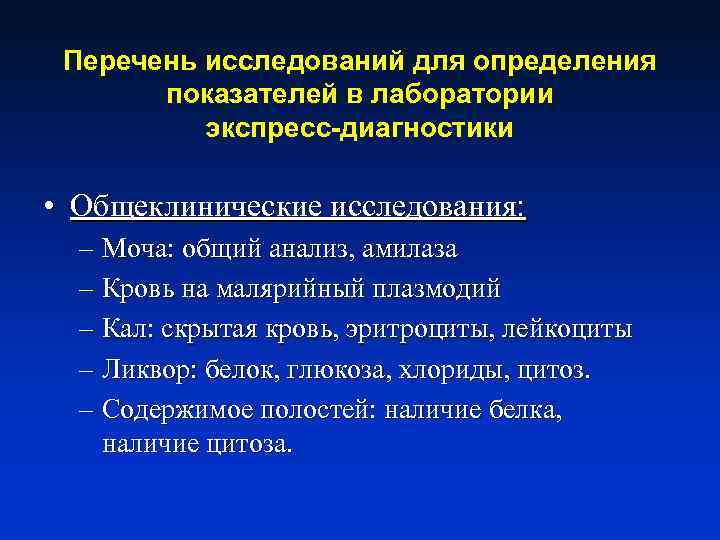 Перечень исследований для определения показателей в лаборатории экспресс-диагностики

• Общеклинические исследования:
– Моча: общий анализ, амилаза
– Кровь на малярийный плазмодий
– Кал: скрытая кровь, эритроциты, лейкоциты
– Ликвор: белок, глюкоза, хлориды, цитоз.
– Содержимое полостей: наличие белка, наличие цитоза.